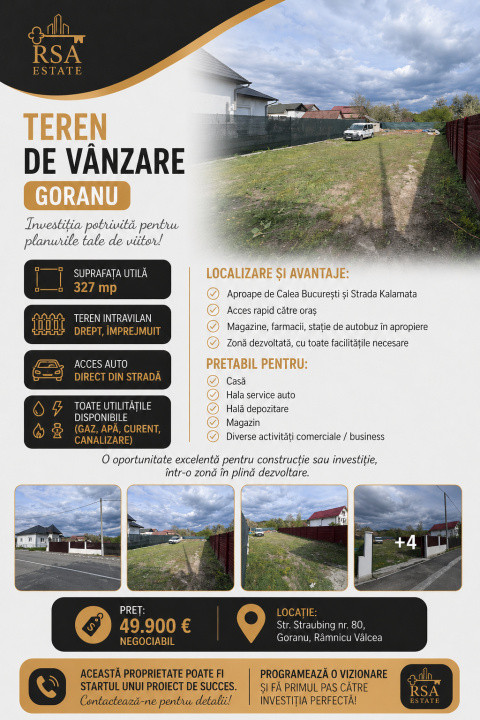 RSA
ESTATE

TEREN
DE VÂNZARE
GORANU

Investiția potrivită pentru planurile tale de viitor!

SUPRAFAȚA UTILĂ
327 mp

TEREN INTRAVILAN
DREPT, ÎMPREJMUIT

ACCES AUTO
DIRECT DIN STRADĂ

TOATE UTILITĂȚILE DISPONIBILE
(GAZ, APĂ, CURENT, CANALIZARE)

LOCALIZARE ȘI AVANTAJE:
Aproape de Calea București și Strada Kalamata
Acces rapid către oraș
Magazine, farmacii, stație de autobuz în apropiere
Zonă dezvoltată, cu toate facilitățile necesare

PRETABIL PENTRU:
Casă
Hala service auto
Hală depozitare
Magazin
Diverse activități comerciale / business

O oportunitate excelentă pentru construcție sau investiție, într-o zonă în plină dezvoltare.

+4

PREȚ:
49.900 €
NEGOCIABIL

LOCAȚIE:
Str. Straubing nr. 80,
Goranu, Râmnicu Vâlcea

ACEASTĂ PROPRIETATE POATE FI STARTUL UNUI PROIECT DE SUCCES.
Contactează-ne pentru detalii!

PROGRAMEAZĂ O VIZIONARE
ȘI FĂ PRIMUL PAS CĂTRE INVESTIȚIA PERFECTĂ!

RSA
ESTATE